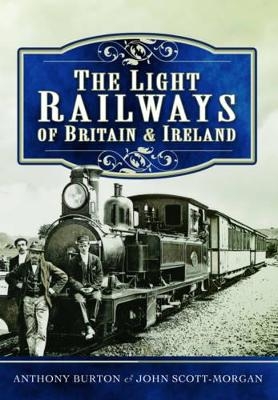 THE LIGHT
RAILWAYS
OF BRITAIN & IRELAND

ANTHONY BURTON & JOHN SCOTT-MORGAN